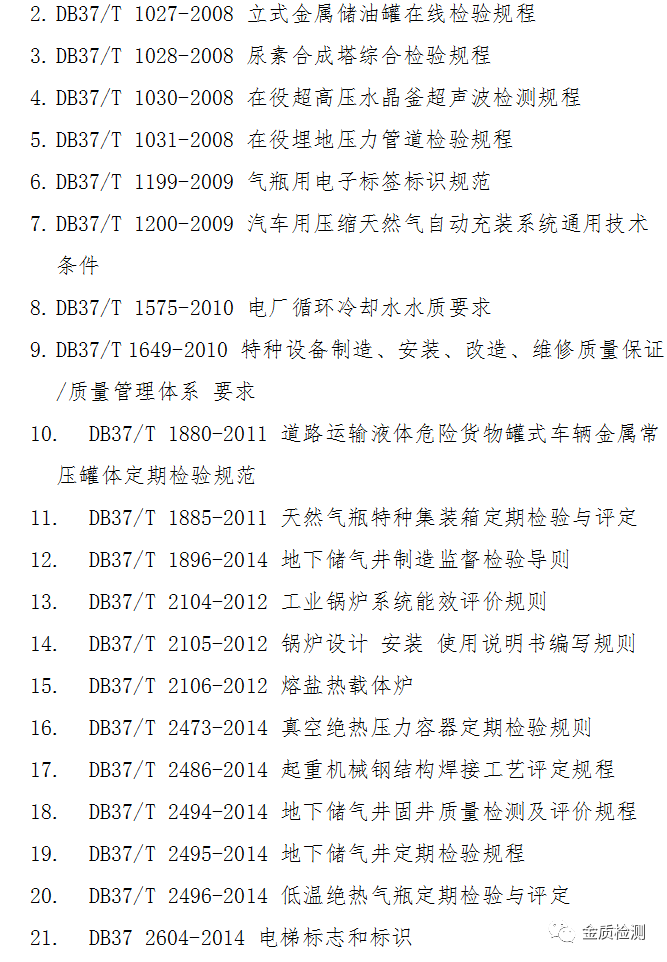 2. DB37/T 1027-2008 立式金属储油罐在线检验规程

3. DB37/T 1028-2008 尿素合成塔综合检验规程

4. DB37/T 1030-2008 在役超高压水晶釜超声波检测规程

5. DB37/T 1031-2008 在役埋地压力管道检验规程

6. DB37/T 1199-2009 气瓶用电子标签标识规范

7. DB37/T 1200-2009 汽车用压缩天然气自动充装系统通用技术条件

8. DB37/T 1575-2010 电厂循环冷却水水质要求

9. DB37/T 1649-2010 特种设备制造、安装、改造、维修质量保证/质量管理体系 要求

10. DB37/T 1880-2011 道路运输液体危险货物罐式车辆金属常压罐体定期检验规范

11. DB37/T 1885-2011 天然气瓶特种集装箱定期检验与评定

12. DB37/T 1896-2014 地下储气井制造监督检验导则

13. DB37/T 2104-2012 工业锅炉系统能效评价规则

14. DB37/T 2105-2012 锅炉设计 安装 使用说明书编写规则

15. DB37/T 2106-2012 熔盐热载体炉

16. DB37/T 2473-2014 真空绝热压力容器定期检验规则

17. DB37/T 2486-2014 起重机械钢结构焊接工艺评定规程

18. DB37/T 2494-2014 地下储气井固井质量检测及评价规程

19. DB37/T 2495-2014 地下储气井定期检验规程

20. DB37/T 2496-2014 低温绝热气瓶定期检验与评定

21. DB37 2604-2014 电梯标志和标识

金质检测